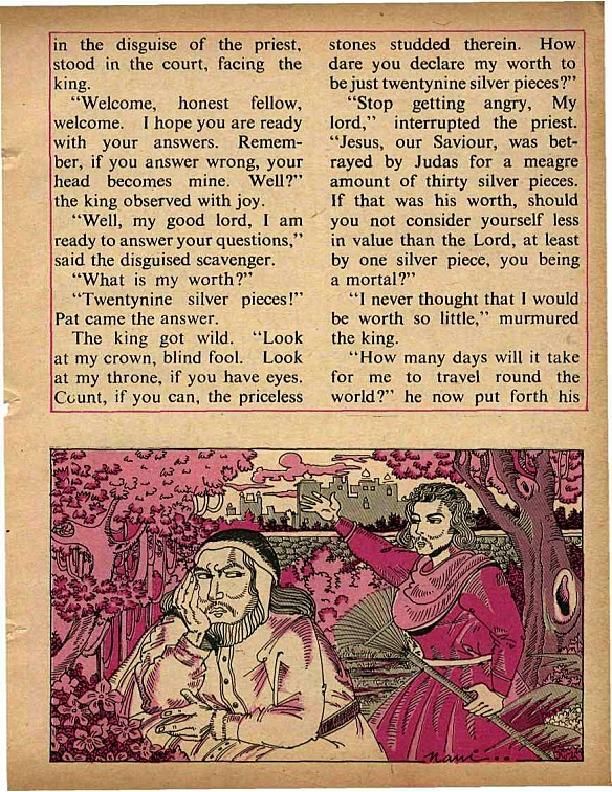 in the disguise of the priest, stood in the court, facing the king.

"Welcome, honest fellow, welcome. I hope you are ready with your answers. Remember, if you answer wrong, your head becomes mine. Well?" the king observed with joy.

"Well, my good lord, I am ready to answer your questions," said the disguised scavenger.

"What is my worth?"

"Twentynine silver pieces!" Pat came the answer.

The king got wild. "Look at my crown, blind fool. Look at my throne, if you have eyes. Count, if you can, the priceless stones studded therein. How dare you declare my worth to be just twentynine silver pieces?"

"Stop getting angry, My lord," interrupted the priest. "Jesus, our Saviour, was betrayed by Judas for a meagre amount of thirty silver pieces. If that was his worth, should you not consider yourself less in value than the Lord, at least by one silver piece, you being a mortal?"

"I never thought that I would be worth so little," murmured the king.

"How many days will it take for me to travel round the world?" he now put forth his

Nani..